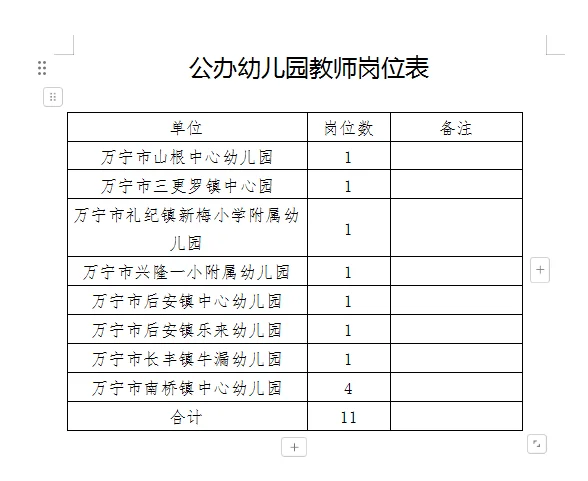 公办幼儿园教师岗位表

| 单位 | 岗位数 | 备注 |
|---|---|---|
| 万宁市山根中心幼儿园 | 1 | |
| 万宁市三更罗镇中心园 | 1 | |
| 万宁市礼纪镇新梅小学附属幼儿园 | 1 | |
| 万宁市兴隆一小附属幼儿园 | 1 | |
| 万宁市后安镇中心幼儿园 | 1 | |
| 万宁市后安镇乐来幼儿园 | 1 | |
| 万宁市长丰镇牛漏幼儿园 | 1 | |
| 万宁市南桥镇中心幼儿园 | 4 | |
| 合计 | 11 | |